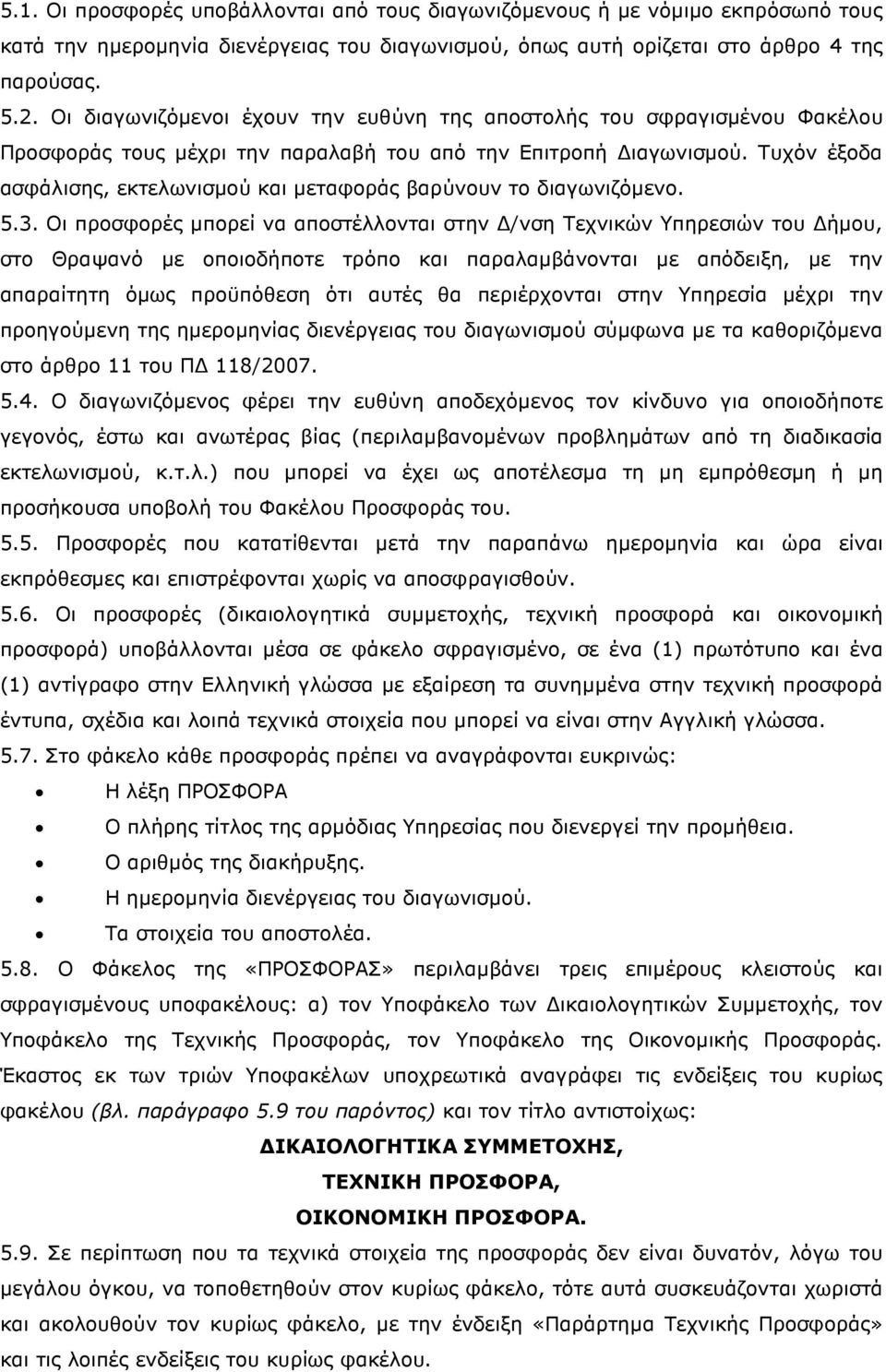 5.1. Οι προσφορές υποβάλλονται από τους διαγωνιζόμενους ή με νόμιμο εκπρόσωπό τους κατά την ημερομηνία διενέργειας του διαγωνισμού, όπως αυτή ορίζεται στο άρθρο 4 της παρούσας.

5.2. Οι διαγωνιζόμενοι έχουν την ευθύνη της αποστολής του σφραγισμένου Φακέλου Προσφοράς τους μέχρι την παραλαβή του από την Επιτροπή Διαγωνισμού. Τυχόν έξοδα ασφάλισης, εκτελωνισμού και μεταφοράς βαρύνουν το διαγωνιζόμενο.

5.3. Οι προσφορές μπορεί να αποστέλλονται στην Δ/νση Τεχνικών Υπηρεσιών του Δήμου, στο Θραψανό με οποιοδήποτε τρόπο και παραλαμβάνονται με απόδειξη, με την απαραίτητη όμως προϋπόθεση ότι αυτές θα περιέρχονται στην Υπηρεσία μέχρι την προηγούμενη της ημερομηνίας διενέργειας του διαγωνισμού σύμφωνα με τα καθοριζόμενα στο άρθρο 11 του ΠΔ 118/2007.

5.4. Ο διαγωνιζόμενος φέρει την ευθύνη αποδεχόμενος τον κίνδυνο για οποιοδήποτε γεγονός, έστω και ανωτέρας βίας (περιλαμβανομένων προβλημάτων από τη διαδικασία εκτελωνισμού, κ.τ.λ.) που μπορεί να έχει ως αποτέλεσμα τη μη εμπρόθεσμη ή μη προσήκουσα υποβολή του Φακέλου Προσφοράς του.

5.5. Προσφορές που κατατίθενται μετά την παραπάνω ημερομηνία και ώρα είναι εκπρόθεσμες και επιστρέφονται χωρίς να αποσφραγισθούν.

5.6. Οι προσφορές (δικαιολογητικά συμμετοχής, τεχνική προσφορά και οικονομική προσφορά) υποβάλλονται μέσα σε φάκελο σφραγισμένο, σε ένα (1) πρωτότυπο και ένα (1) αντίγραφο στην Ελληνική γλώσσα με εξαίρεση τα συνημμένα στην τεχνική προσφορά έντυπα, σχέδια και λοιπά τεχνικά στοιχεία που μπορεί να είναι στην Αγγλική γλώσσα.

5.7. Στο φάκελο κάθε προσφοράς πρέπει να αναγράφονται ευκρινώς:
• Η λέξη ΠΡΟΣΦΟΡΑ
• Ο πλήρης τίτλος της αρμόδιας Υπηρεσίας που διενεργεί την προμήθεια.
• Ο αριθμός της διακήρυξης.
• Η ημερομηνία διενέργειας του διαγωνισμού.
• Τα στοιχεία του αποστολέα.

5.8. Ο Φάκελος της «ΠΡΟΣΦΟΡΑΣ» περιλαμβάνει τρεις επιμέρους κλειστούς και σφραγισμένους υποφακέλους: α) τον Υποφάκελο των Δικαιολογητικών Συμμετοχής, τον Υποφάκελο της Τεχνικής Προσφοράς, τον Υποφάκελο της Οικονομικής Προσφοράς. Έκαστος εκ των τριών Υποφακέλων υποχρεωτικά αναγράφει τις ενδείξεις του κυρίως φακέλου (βλ. παράγραφο 5.9 του παρόντος) και τον τίτλο αντιστοίχως:

ΔΙΚΑΙΟΛΟΓΗΤΙΚΑ ΣΥΜΜΕΤΟΧΗΣ,
ΤΕΧΝΙΚΗ ΠΡΟΣΦΟΡΑ,
ΟΙΚΟΝΟΜΙΚΗ ΠΡΟΣΦΟΡΑ.

5.9. Σε περίπτωση που τα τεχνικά στοιχεία της προσφοράς δεν είναι δυνατόν, λόγω του μεγάλου όγκου, να τοποθετηθούν στον κυρίως φάκελο, τότε αυτά συσκευάζονται χωριστά και ακολουθούν τον κυρίως φάκελο, με την ένδειξη «Παράρτημα Τεχνικής Προσφοράς» και τις λοιπές ενδείξεις του κυρίως φακέλου.